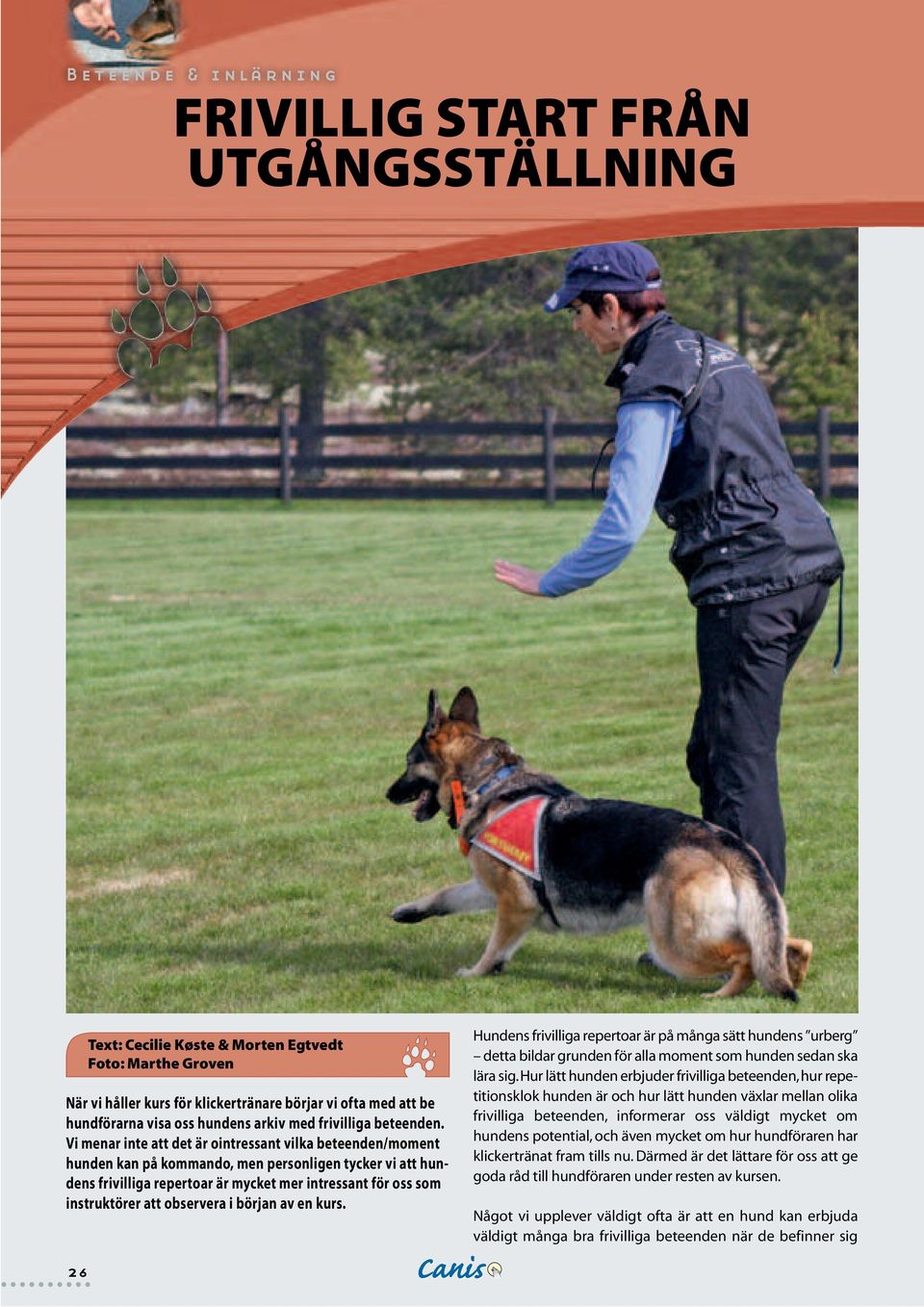 Beteende & inlärning

FRIVILLIG START FRÅN UTGÅNGSSTÄLLNING

Text: Cecilie Køste & Morten Egtvedt
Foto: Marthe Groven

När vi håller kurs för klickertränare börjar vi ofta med att be hundförarna visa oss hundens arkiv med frivilliga beteenden. Vi menar inte att det är ointressant vilka beteenden/moment hunden kan på kommando, men personligen tycker vi att hundens frivilliga repertoar är mycket mer intressant för oss som instruktörer att observera i början av en kurs.

Hundens frivilliga repertoar är på många sätt hundens "urberg" – detta bildar grunden för alla moment som hunden sedan ska lära sig. Hur lätt hunden erbjuder frivilliga beteenden, hur repetitionsklok hunden är och hur lätt hunden växlar mellan olika frivilliga beteenden, informerar oss väldigt mycket om hundens potential, och även mycket om hur hundföraren har klickertränat fram tills nu. Därmed är det lättare för oss att ge goda råd till hundföraren under resten av kursen.

Något vi upplever väldigt ofta är att en hund kan erbjuda väldigt många bra frivilliga beteenden när de befinner sig

26

Canis